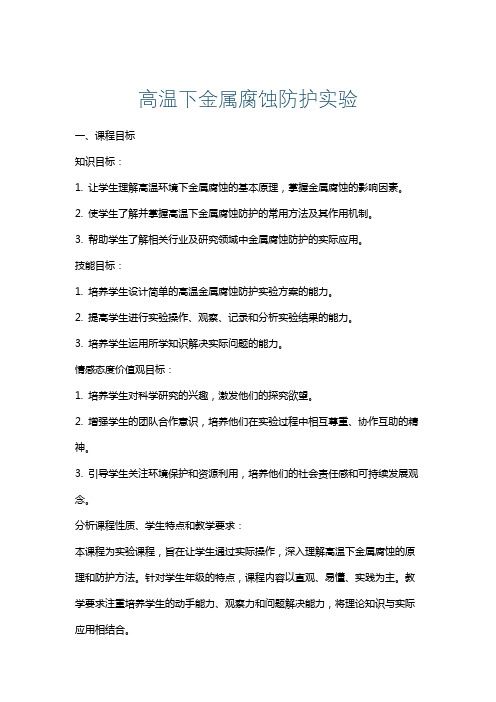 高温下金属腐蚀防护实验

一、课程目标

知识目标：

1. 让学生理解高温环境下金属腐蚀的基本原理，掌握金属腐蚀的影响因素。

2. 使学生了解并掌握高温下金属腐蚀防护的常用方法及其作用机制。

3. 帮助学生了解相关行业及研究领域中金属腐蚀防护的实际应用。

技能目标：

1. 培养学生设计简单的高温金属腐蚀防护实验方案的能力。

2. 提高学生进行实验操作、观察、记录和分析实验结果的能力。

3. 培养学生运用所学知识解决实际问题的能力。

情感态度价值观目标：

1. 培养学生对科学研究的兴趣，激发他们的探究欲望。

2. 增强学生的团队合作意识，培养他们在实验过程中相互尊重、协作互助的精神。

3. 引导学生关注环境保护和资源利用，培养他们的社会责任感和可持续发展观念。

分析课程性质、学生特点和教学要求：

本课程为实验课程，旨在让学生通过实际操作，深入理解高温下金属腐蚀的原理和防护方法。针对学生年级的特点，课程内容以直观、易懂、实践为主。教学要求注重培养学生的动手能力、观察力和问题解决能力，将理论知识与实际应用相结合。